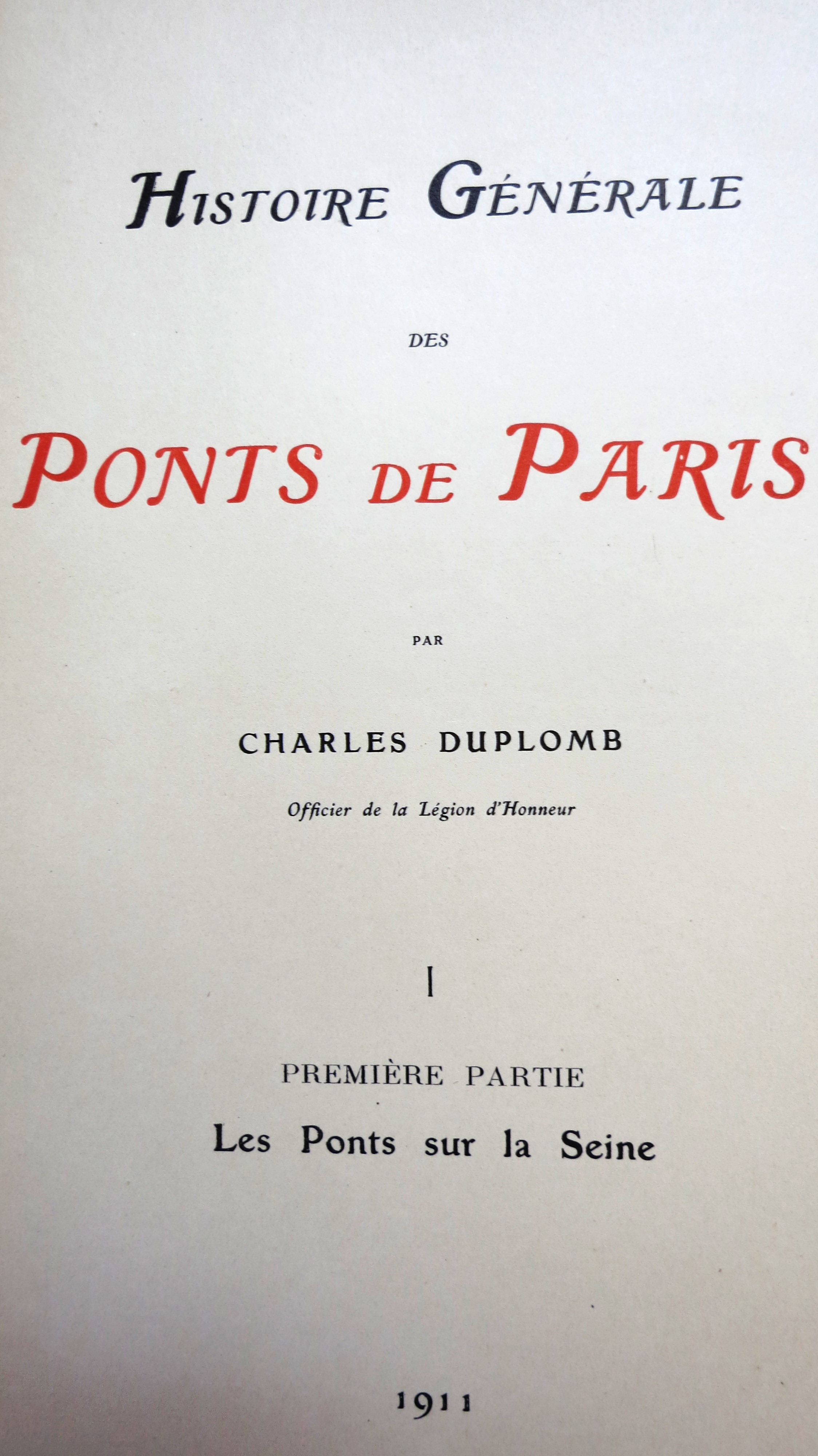 HISTOIRE GÉNÉRALE

DES

PONTS DE PARIS

PAR

CHARLES DUPLOMB

Officier de la Légion d'Honneur

I

PREMIÈRE PARTIE

Les Ponts sur la Seine

1911